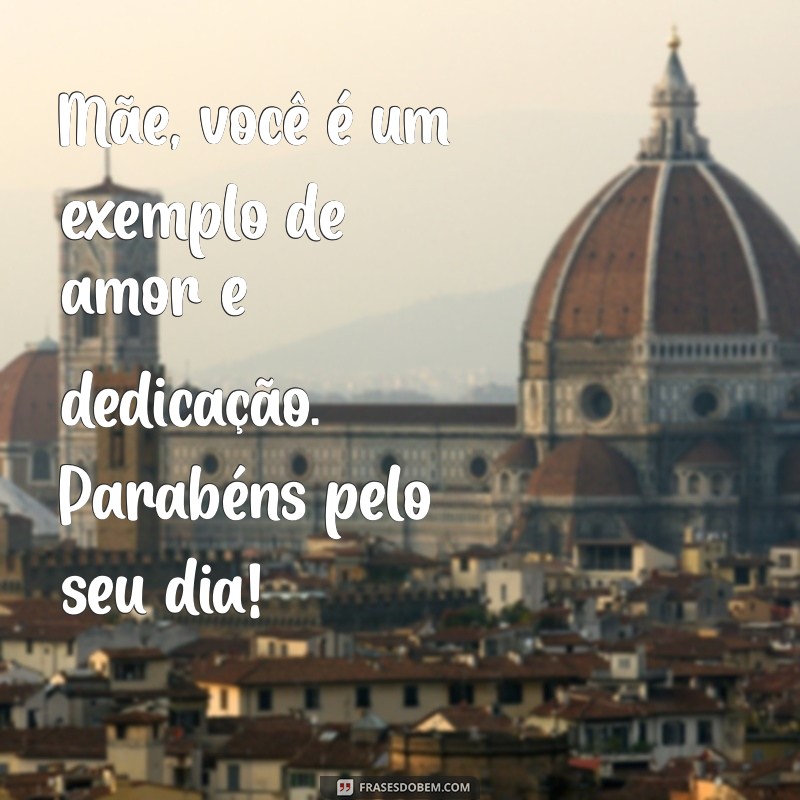 Mãe, você é um exemplo de amor e dedicação. Parabéns pelo seu dia!

FRASESDOBEM.COM